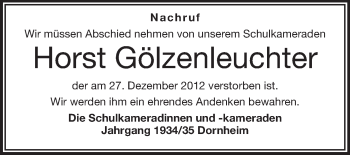 Nachruf

Wir müssen Abschied nehmen von unserem Schulkameraden

Horst Gölzenleuchter

der am 27. Dezember 2012 verstorben ist.

Wir werden ihm ein ehrendes Andenken bewahren.

Die Schulkameradinnen und -kameraden
Jahrgang 1934/35 Dornheim